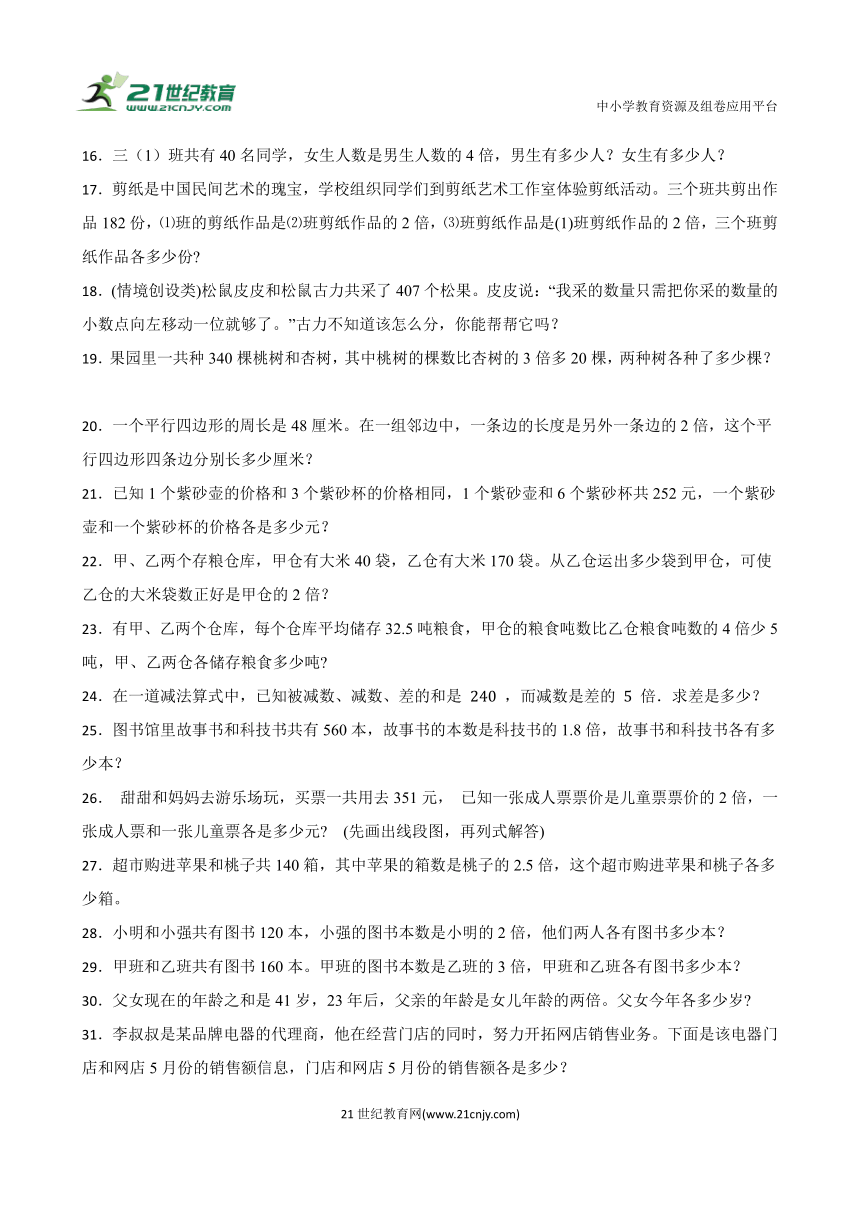 21世纪教育
www.21cnjy.com

中小学教育资源及组卷应用平台

16．三（1）班共有 40 名同学，女生人数是男生人数的 4 倍，男生有多少人？女生有多少人？

17．剪纸是中国民间艺术的瑰宝，学校组织同学们到剪纸艺术工作室体验剪纸活动。三个班共剪出作品 182 份，⑴班的剪纸作品是⑵班剪纸作品的 2 倍，⑶班剪纸作品是(1)班剪纸作品的 2 倍，三个班剪纸作品各多少份?

18．(情境创设类)松鼠皮皮和松鼠古力共采了 407 个松果。皮皮说：“我采的数量只需把你采的数量的小数点向左移动一位就够了。”古力不知道该怎么分，你能帮帮它吗？

19．果园里一共种 340 棵桃树和杏树，其中桃树的棵数比杏树的 3 倍多 20 棵，两种树各种了多少棵？

20．一个平行四边形的周长是 48 厘米。在一组邻边中，一条边的长度是另外一条边的 2 倍，这个平行四边形四条边分别长多少厘米？

21．已知 1 个紫砂壶的价格和 3 个紫砂杯的价格相同，1 个紫砂壶和 6 个紫砂杯共 252 元，一个紫砂壶和一个紫砂杯的价格各是多少元？

22．甲、乙两个存粮仓库，甲仓有大米 40 袋，乙仓有大米 170 袋。从乙仓运出多少袋到甲仓，可使乙仓的大米袋数正好是甲仓的 2 倍？

23．有甲、乙两个仓库，每个仓库平均储存 32.5 吨粮食，甲仓的粮食吨数比乙仓粮食吨数的 4 倍少 5 吨，甲、乙两仓各储存粮食多少吨?

24．在一道减法算式中，已知被减数、减数、差的和是 240 ，而减数是差的 5 倍．求差是多少？

25．图书馆里故事书和科技书共有 560 本，故事书的本数是科技书的 1.8 倍，故事书和科技书各有多少本？

26． 甜甜和妈妈去游乐场玩，买票一共用去 351 元， 已知一张成人票票价是儿童票票价的 2 倍，一张成人票和一张儿童票各是多少元？ (先画出线段图，再列式解答)

27．超市购进苹果和桃子共 140 箱，其中苹果的箱数是桃子的 2.5 倍，这个超市购进苹果和桃子各多少箱。

28．小明和小强共有图书 120 本，小强的图书本数是小明的 2 倍，他们两人各有图书多少本？

29．甲班和乙班共有图书 160 本。甲班的图书本数是乙班的 3 倍，甲班和乙班各有图书多少本？

30．父女现在的年龄之和是 41 岁，23 年后，父亲的年龄是女儿年龄的两倍。父女今年各多少岁?

31．李叔叔是某品牌电器的代理商，他在经营门店的同时，努力开拓网店销售业务。下面是该电器门店和网店 5 月份的销售额信息，门店和网店 5 月份的销售额各是多少？

21 世纪教育网(www.21cnjy.com)